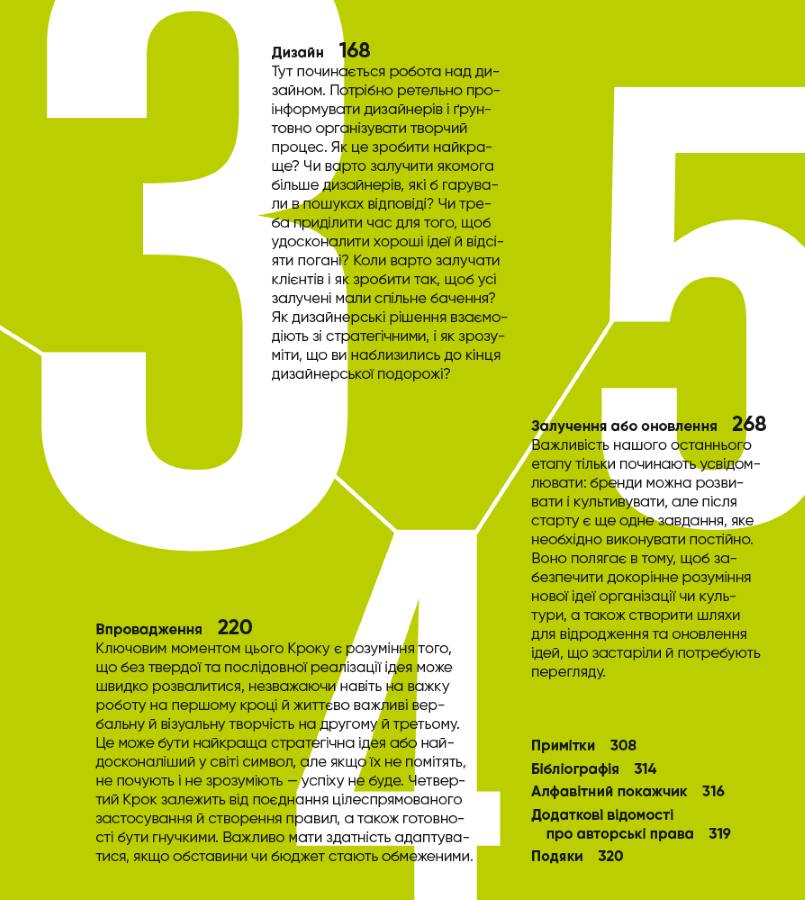 3

Дизайн 168
Тут починається робота над дизайном. Потрібно ретельно проінформувати дизайнерів і ґрунтовно організувати творчий процес. Як це зробити найкраще? Чи варто залучити якомога більше дизайнерів, які б гарували в пошуках відповіді? Чи треба приділити час для того, щоб удосконалити хороші ідеї й відсіяти погані? Коли варто залучати клієнтів і як зробити так, щоб усі залучені мали спільне бачення? Як дизайнерські рішення взаємодіють зі стратегічними, і як зрозуміти, що ви наблизились до кінця дизайнерської подорожі?

5

Залучення або оновлення 268
Важливість нашого останнього етапу тільки починають усвідомлювати: бренди можна розвивати і культивувати, але після старту є ще одне завдання, яке необхідно виконувати постійно. Воно полягає в тому, щоб забезпечити докорінне розуміння нової ідеї організації чи культури, а також створити шляхи для відродження та оновлення ідей, що застаріли й потребують перегляду.

4

Впровадження 220
Ключовим моментом цього Кроку є розуміння того, що без твердої та послідовної реалізації ідея може швидко розвалитися, незважаючи навіть на важку роботу на першому кроці й життєво важливі вербальну й візуальну творчість на другому й третьому. Це може бути найкраща стратегічна ідея або найдосконаліший у світі символ, але якщо їх не помітять, не почують і не зрозуміють — успіху не буде. Четвертий Крок залежить від поєднання цілеспрямованого застосування й створення правил, а також готовності бути гнучкими. Важливо мати здатність адаптуватися, якщо обставини чи бюджет стають обмеженими.

Примітки 308
Бібліографія 314
Алфавітний покажчик 316
Додаткові відомості
про авторські права 319
Подяки 320